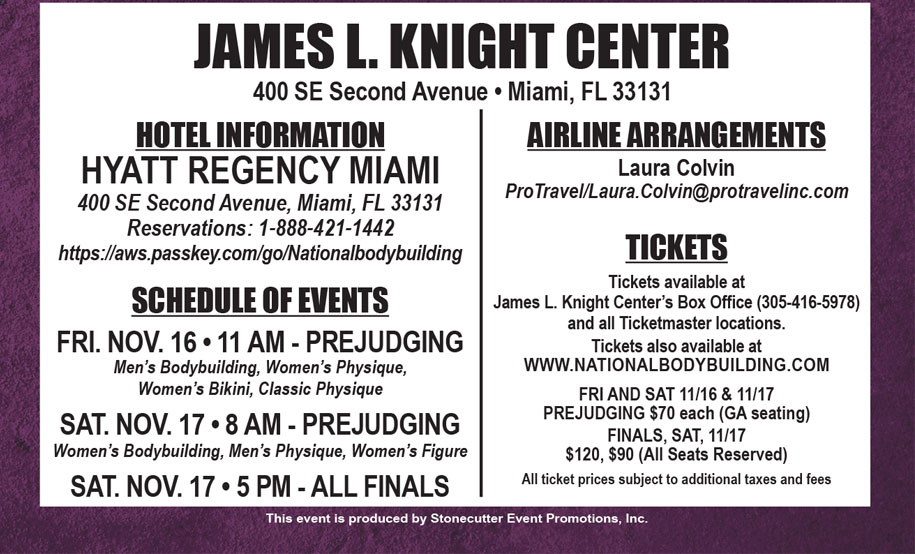 JAMES L. KNIGHT CENTER

400 SE Second Avenue • Miami, FL 33131

HOTEL INFORMATION

HYATT REGENCY MIAMI

400 SE Second Avenue, Miami, FL 33131

Reservations: 1-888-421-1442

https://aws.passkey.com/go/Nationalbodybuilding

SCHEDULE OF EVENTS

FRI. NOV. 16 • 11 AM - PREJUDGING

Men's Bodybuilding, Women's Physique, Women's Bikini, Classic Physique

SAT. NOV. 17 • 8 AM - PREJUDGING

Women's Bodybuilding, Men's Physique, Women's Figure

SAT. NOV. 17 • 5 PM - ALL FINALS

AIRLINE ARRANGEMENTS

Laura Colvin

ProTravel/Laura.Colvin@protravelinc.com

TICKETS

Tickets available at James L. Knight Center's Box Office (305-416-5978) and all Ticketmaster locations.

Tickets also available at WWW.NATIONALBODYBUILDING.COM

FRI AND SAT 11/16 & 11/17
PREJUDGING $70 each (GA seating)
FINALS, SAT, 11/17
$120, $90 (All Seats Reserved)

All ticket prices subject to additional taxes and fees

This event is produced by Stonecutter Event Promotions, Inc.